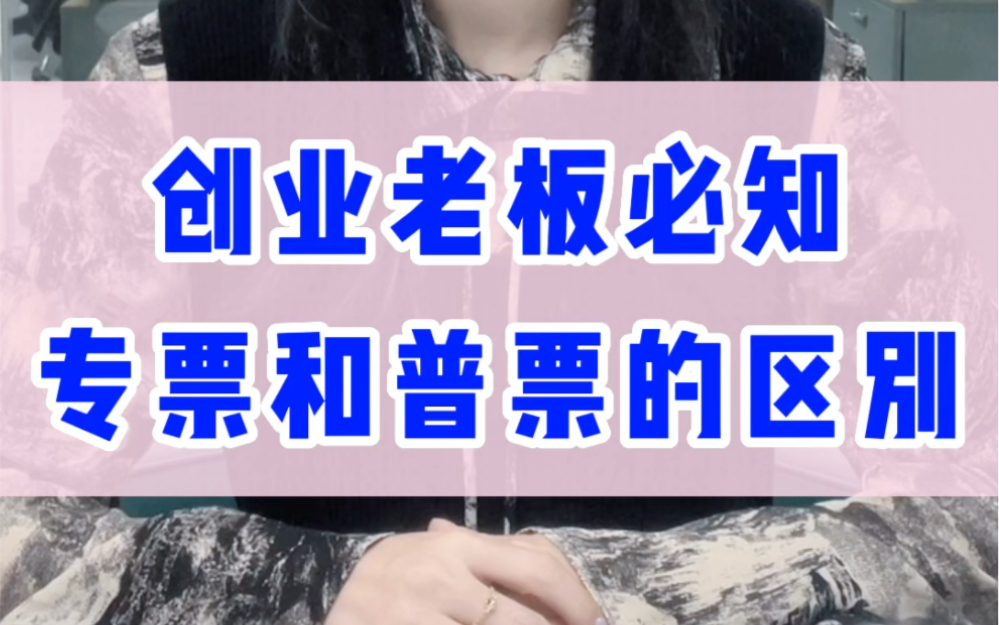 创业老板必知
专票和普票的区别